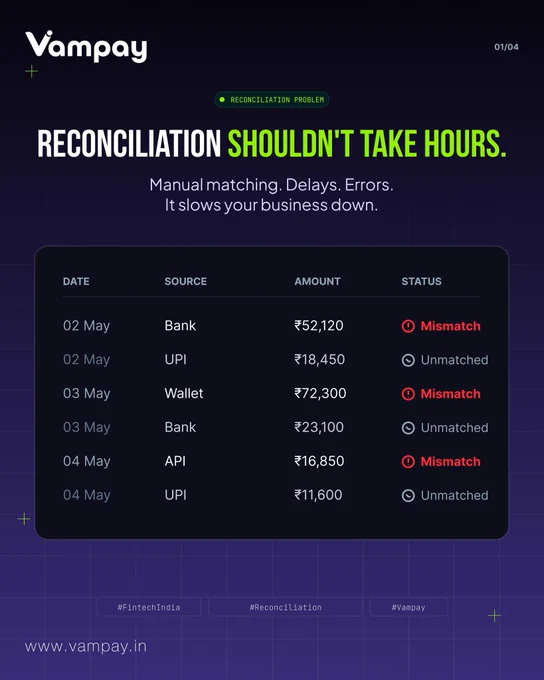 Vampay

01/04

RECONCILIATION PROBLEM

RECONCILIATION SHOULDN'T TAKE HOURS.

Manual matching. Delays. Errors.
It slows your business down.

| DATE | SOURCE | AMOUNT | STATUS |
|---|---|---|---|
| 02 May | Bank | ₹52,120 | Mismatch |
| 02 May | UPI | ₹18,450 | Unmatched |
| 03 May | Wallet | ₹72,300 | Mismatch |
| 03 May | Bank | ₹23,100 | Unmatched |
| 04 May | API | ₹16,850 | Mismatch |
| 04 May | UPI | ₹11,600 | Unmatched |

#FintechIndia #Reconciliation #Vampay

www.vampay.in